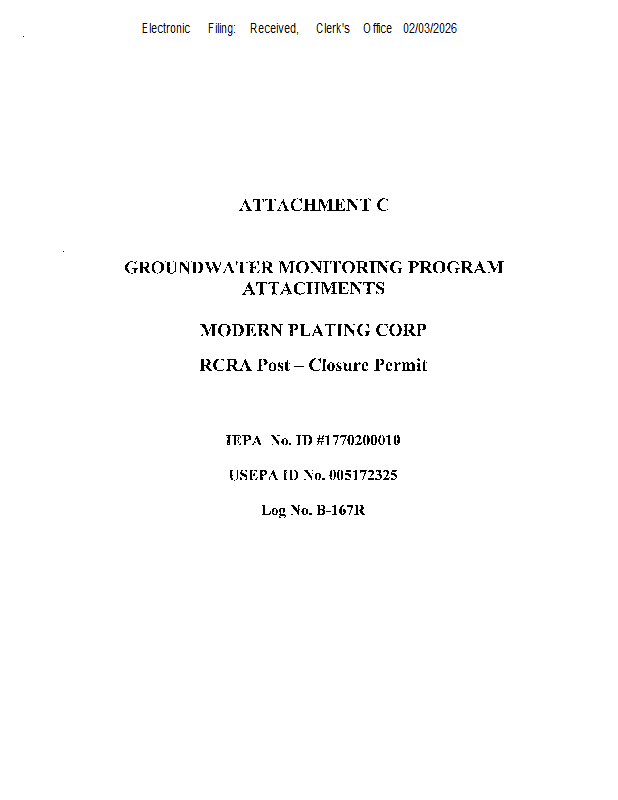 Electronic Filing: Received, Clerk's Office 02/03/2026

ATTACHMENT C

GROUNDWATER MONITORING PROGRAM ATTACHMENTS

MODERN PLATING CORP

RCRA Post – Closure Permit

IEPA No. ID #1770200010

USEPA ID No. 005172325

Log No. B-167R